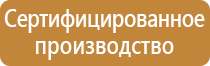 Сертифицированное производство